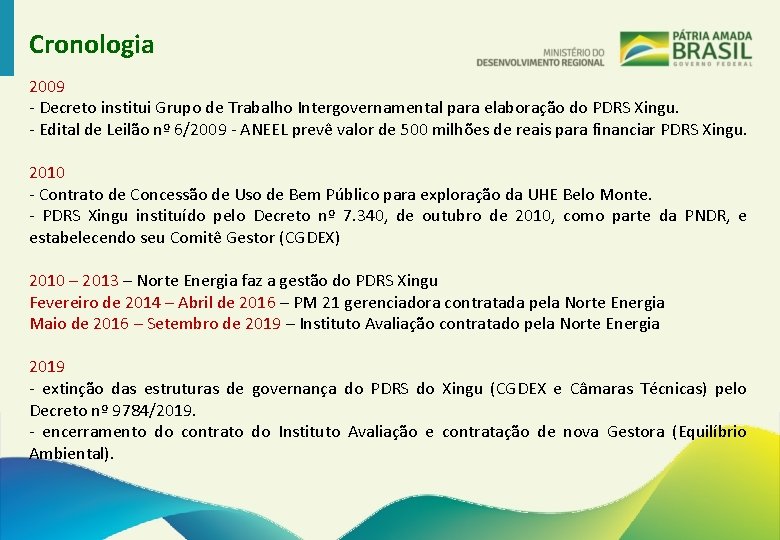 Cronologia

MINISTÉRIO DO DESENVOLVIMENTO REGIONAL

PÁTRIA AMADA BRASIL GOVERNO FEDERAL

2009
- Decreto institui Grupo de Trabalho Intergovernamental para elaboração do PDRS Xingu.
- Edital de Leilão nº 6/2009 - ANEEL prevê valor de 500 milhões de reais para financiar PDRS Xingu.

2010
- Contrato de Concessão de Uso de Bem Público para exploração da UHE Belo Monte.
- PDRS Xingu instituído pelo Decreto nº 7.340, de outubro de 2010, como parte da PNDR, e estabelecendo seu Comitê Gestor (CGDEX)

2010 – 2013 – Norte Energia faz a gestão do PDRS Xingu
Fevereiro de 2014 – Abril de 2016 – PM 21 gerenciadora contratada pela Norte Energia
Maio de 2016 – Setembro de 2019 – Instituto Avaliação contratado pela Norte Energia

2019
- extinção das estruturas de governança do PDRS do Xingu (CGDEX e Câmaras Técnicas) pelo Decreto nº 9784/2019.
- encerramento do contrato do Instituto Avaliação e contratação de nova Gestora (Equilíbrio Ambiental).